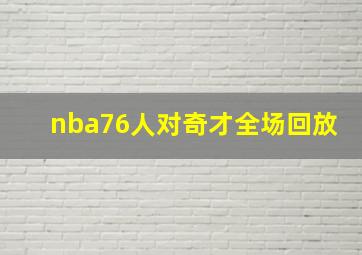 nba76人对奇才全场回放